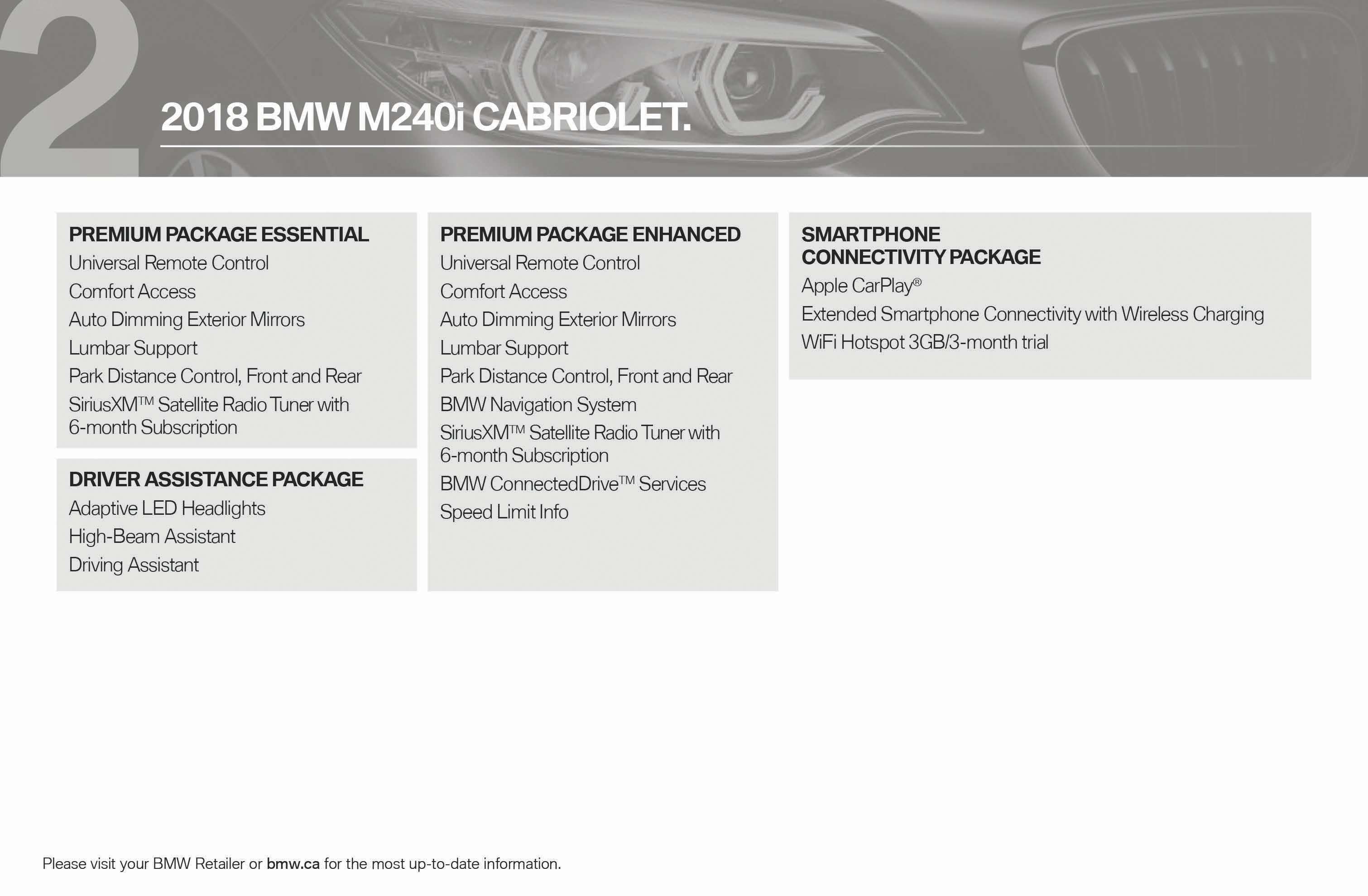 2

2018 BMW M240i CABRIOLET.

PREMIUM PACKAGE ESSENTIAL
Universal Remote Control
Comfort Access
Auto Dimming Exterior Mirrors
Lumbar Support
Park Distance Control, Front and Rear
SiriusXM™ Satellite Radio Tuner with 6-month Subscription

DRIVER ASSISTANCE PACKAGE
Adaptive LED Headlights
High-Beam Assistant
Driving Assistant

PREMIUM PACKAGE ENHANCED
Universal Remote Control
Comfort Access
Auto Dimming Exterior Mirrors
Lumbar Support
Park Distance Control, Front and Rear
BMW Navigation System
SiriusXM™ Satellite Radio Tuner with 6-month Subscription
BMW ConnectedDrive™ Services
Speed Limit Info

SMARTPHONE CONNECTIVITY PACKAGE
Apple CarPlay®
Extended Smartphone Connectivity with Wireless Charging
WiFi Hotspot 3GB/3-month trial

Please visit your BMW Retailer or bmw.ca for the most up-to-date information.